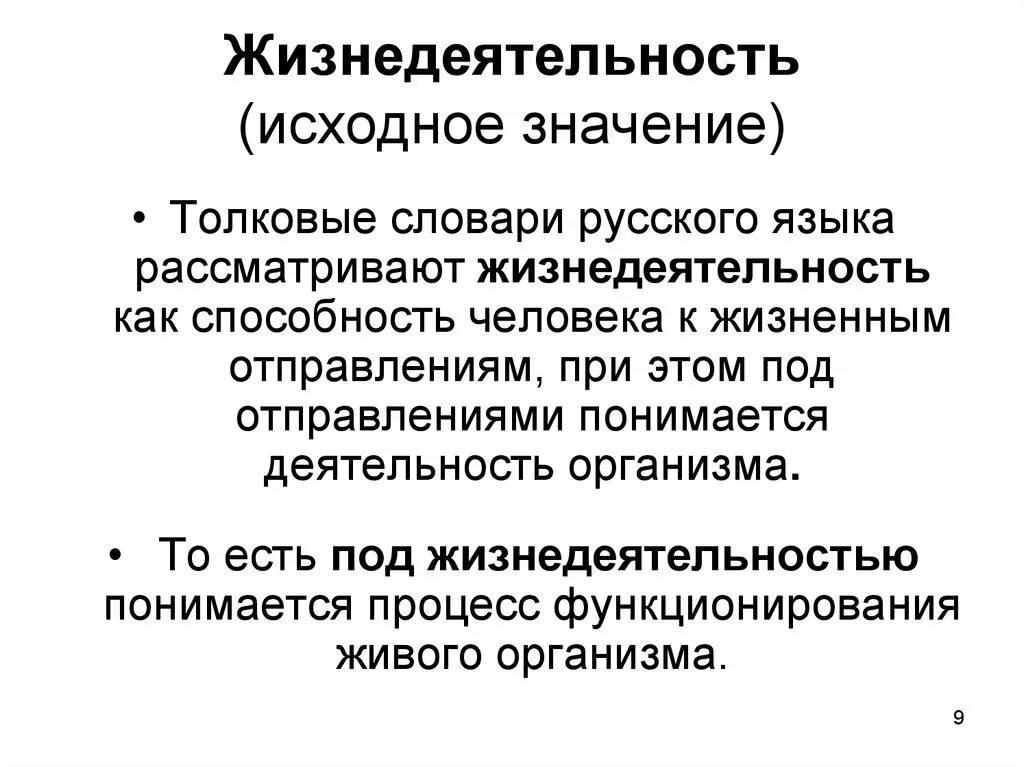 Жизнедеятельность
(исходное значение)

• Толковые словари русского языка рассматривают жизнедеятельность как способность человека к жизненным отправлениям, при этом под отправлениями понимается деятельность организма.

• То есть под жизнедеятельностью понимается процесс функционирования живого организма.

9